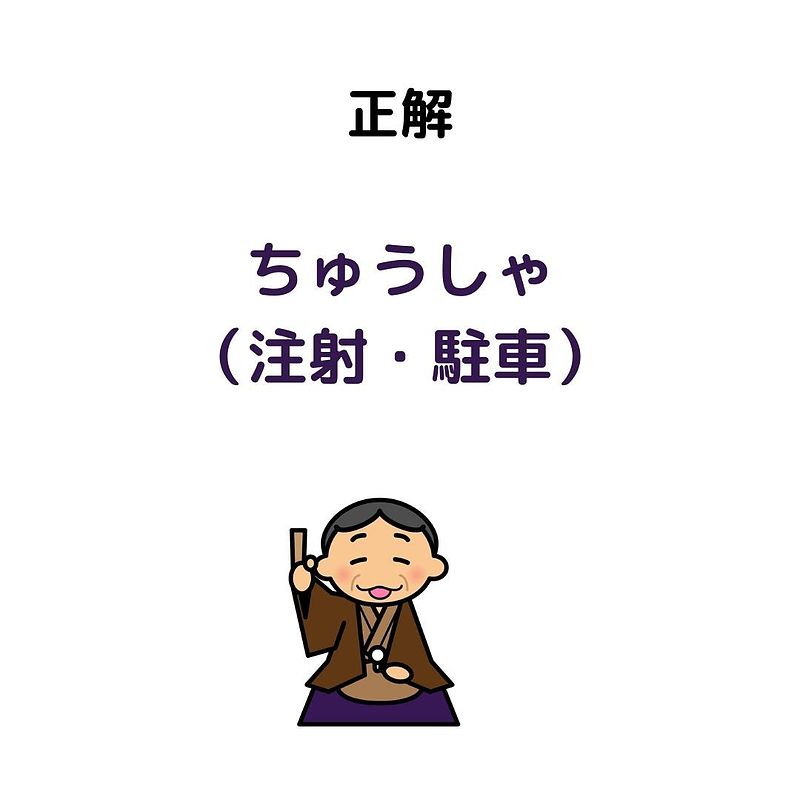 正解

ちゅうしゃ
（注射・駐車）